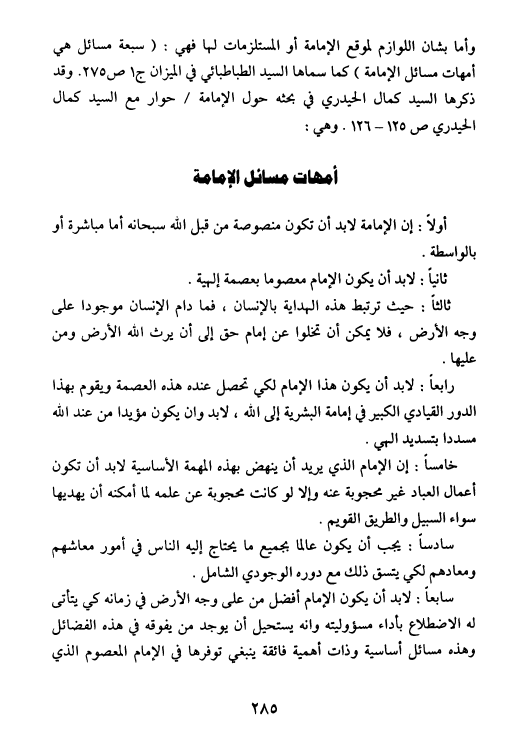 وأما بشان اللوازم لموقع الإمامة أو المستلزمات لها فهي : ( سبعة مسائل هي أمهات مسائل الإمامة ) كما سماها السيد الطباطبائي في الميزان ج١ ص٢٧٥. وقد ذكرها السيد كمال الحيدري في بحثه حول الإمامة / حوار مع السيد كمال الحيدري ص ١٢٥ – ١٢٦ . وهي :

أمهات مسائل الإمامة

أولاً : إن الإمامة لابد أن تكون منصوصة من قبل الله سبحانه أما مباشرة أو بالواسطة .

ثانياً : لابد أن يكون الإمام معصوما بعصمة إلهية .

ثالثاً : حيث ترتبط هذه الهداية بالإنسان ، فما دام الإنسان موجودا على وجه الأرض ، فلا يمكن أن تخلوا عن إمام حق إلى أن يرث الله الأرض ومن عليها .

رابعاً : لابد أن يكون هذا الإمام لكي تحصل عنده هذه العصمة ويقوم بهذا الدور القيادي الكبير في إمامة البشرية إلى الله ، لابد وان يكون مؤيدا من عند الله مسددا بتسديد الهي .

خامساً : إن الإمام الذي يريد أن ينهض بهذه المهمة الأساسية لابد أن تكون أعمال العباد غير محجوبة عنه وإلا لو كانت محجوبة عن علمه لما أمكنه أن يهديها سواء السبيل والطريق القويم .

سادساً : يجب أن يكون عالما بجميع ما يحتاج إليه الناس في أمور معاشهم ومعادهم لكي يتسق ذلك مع دوره الوجودي الشامل .

سابعاً : لابد أن يكون الإمام أفضل من على وجه الأرض في زمانه كي يتأتى له الاضطلاع بأداء مسؤوليته وانه يستحيل أن يوجد من يفوقه في هذه الفضائل وهذه مسائل أساسية وذات أهمية فائقة ينبغي توفرها في الإمام المعصوم الذي

٢٨٥